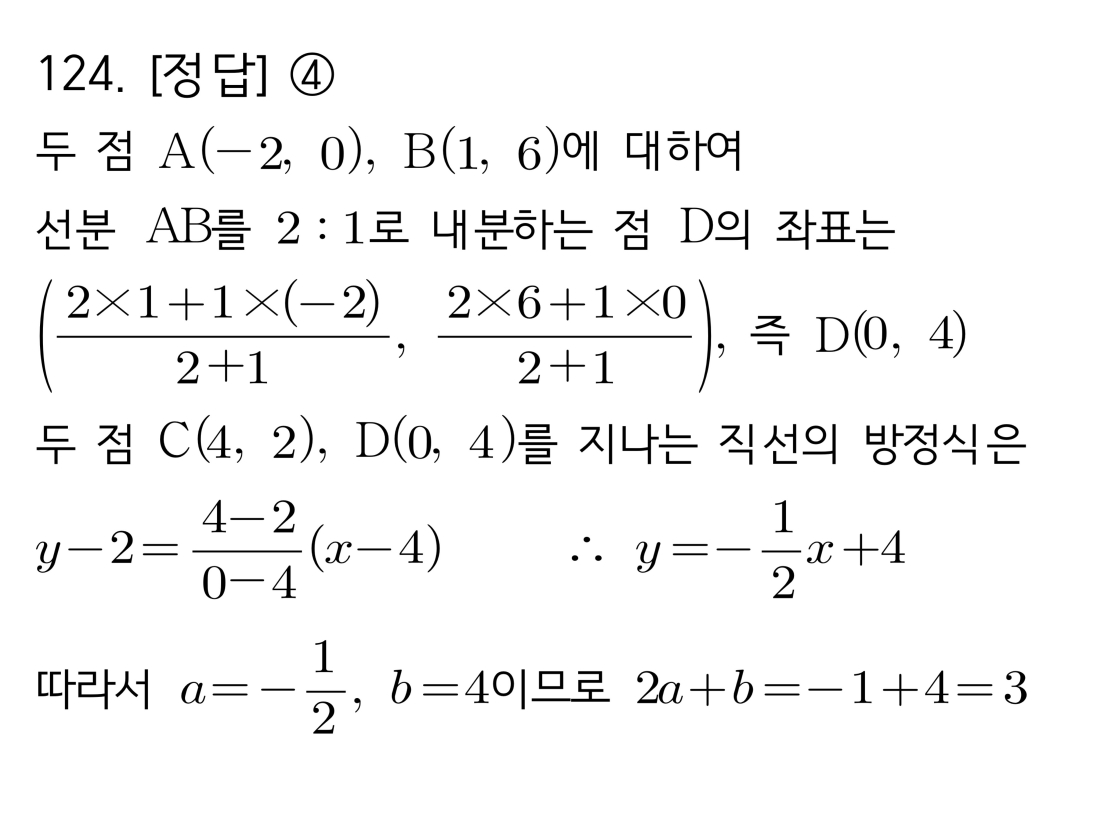 124. [정답] ④

두 점 $A(-2,\ 0)$, $B(1,\ 6)$에 대하여

선분 $AB$를 $2:1$로 내분하는 점 $D$의 좌표는

$\left(\frac{2\times1+1\times(-2)}{2+1},\ \frac{2\times6+1\times0}{2+1}\right)$, 즉 $D(0,\ 4)$

두 점 $C(4,\ 2)$, $D(0,\ 4)$를 지나는 직선의 방정식은

$y-2=\frac{4-2}{0-4}(x-4)$ $\therefore\ y=-\frac{1}{2}x+4$

따라서 $a=-\frac{1}{2}$, $b=4$이므로 $2a+b=-1+4=3$